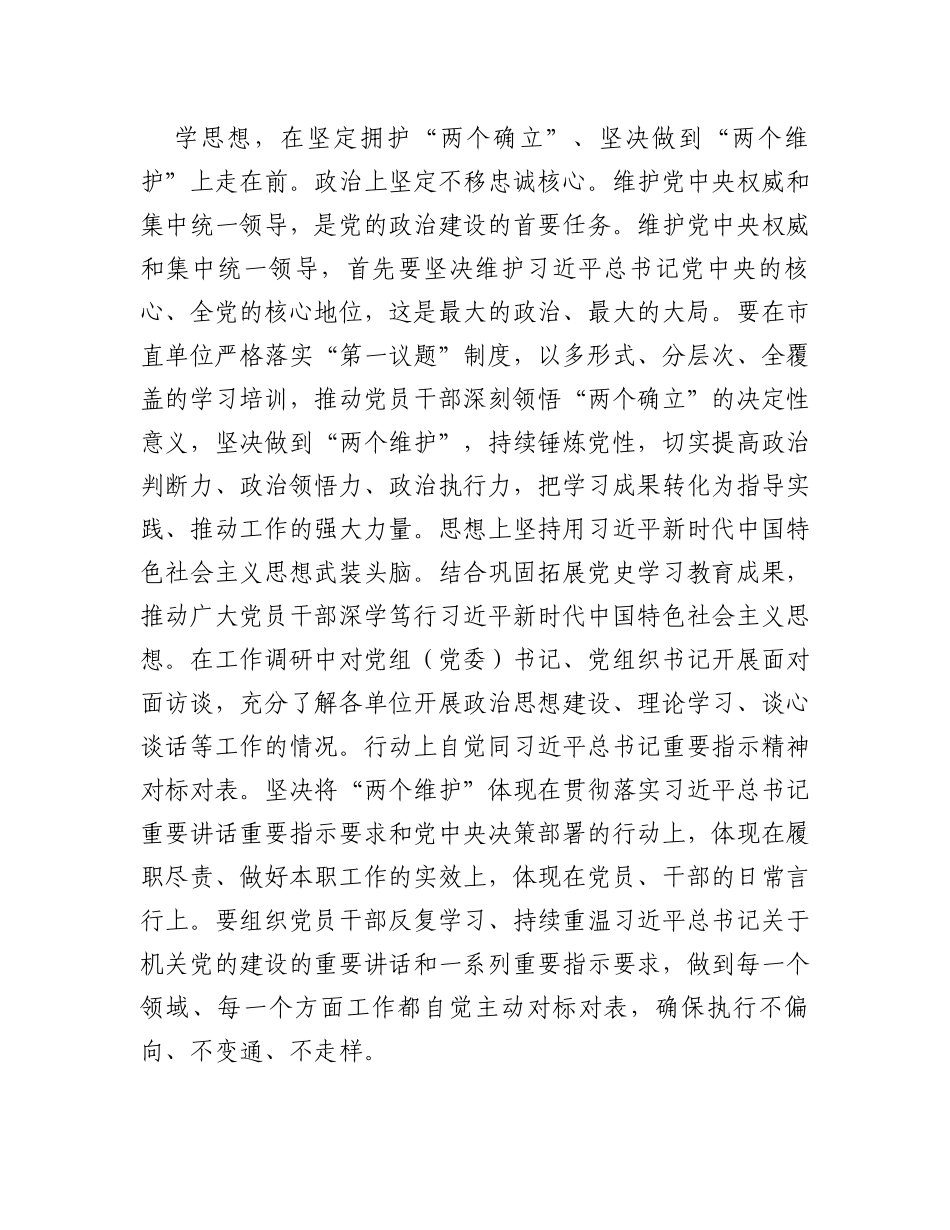 学思想，在坚定拥护“两个确立”、坚决做到“两个维护”上走在前。政治上坚定不移忠诚核心。维护党中央权威和集中统一领导，是党的政治建设的首要任务。维护党中央权威和集中统一领导，首先要坚决维护习近平总书记党中央的核心、全党的核心地位，这是最大的政治、最大的大局。要在市直单位严格落实“第一议题”制度，以多形式、分层次、全覆盖的学习培训，推动党员干部深刻领悟“两个确立”的决定性意义，坚决做到“两个维护”，持续锤炼党性，切实提高政治判断力、政治领悟力、政治执行力，把学习成果转化为指导实践、推动工作的强大力量。思想上坚持用习近平新时代中国特色社会主义思想武装头脑。结合巩固拓展党史学习教育成果，推动广大党员干部深学笃行习近平新时代中国特色社会主义思想。在工作调研中对党组（党委）书记、党组织书记开展面对面访谈，充分了解各单位开展政治思想建设、理论学习、谈心谈话等工作的情况。行动上自觉同习近平总书记重要指示精神对标对表。坚决将“两个维护”体现在贯彻落实习近平总书记重要讲话重要指示要求和党中央决策部署的行动上，体现在履职尽责、做好本职工作的实效上，体现在党员、干部的日常言行上。要组织党员干部反复学习、持续重温习近平总书记关于机关党的建设的重要讲话和一系列重要指示要求，做到每一个领域、每一个方面工作都自觉主动对标对表，确保执行不偏向、不变通、不走样。